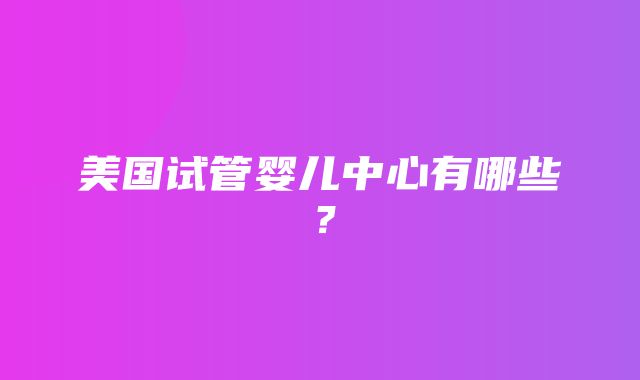 美国试管婴儿中心有哪些？